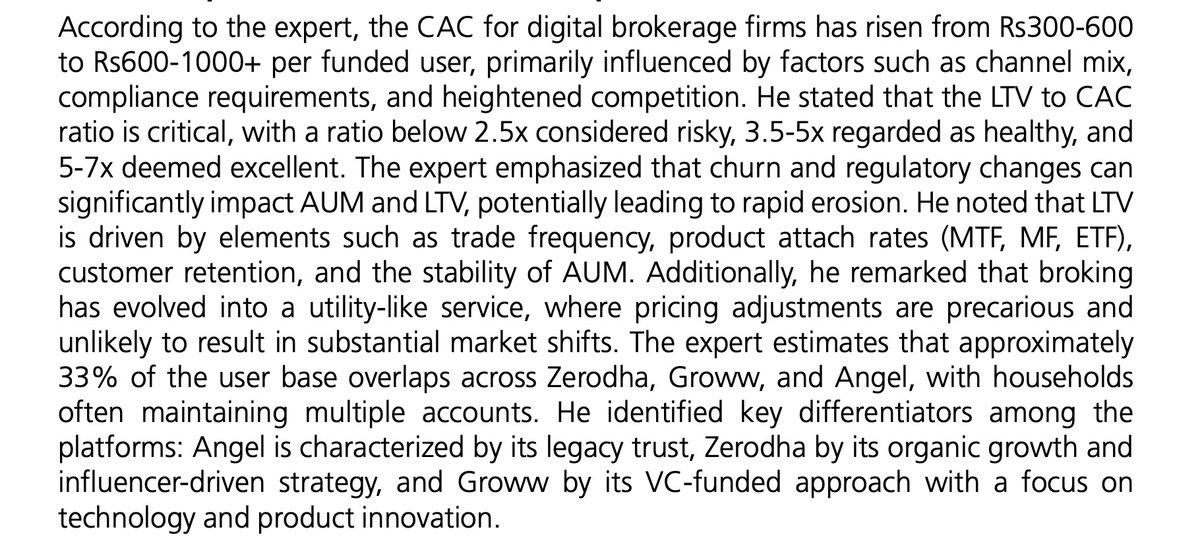 According to the expert, the CAC for digital brokerage firms has risen from Rs300-600 to Rs600-1000+ per funded user, primarily influenced by factors such as channel mix, compliance requirements, and heightened competition. He stated that the LTV to CAC ratio is critical, with a ratio below 2.5x considered risky, 3.5-5x regarded as healthy, and 5-7x deemed excellent. The expert emphasized that churn and regulatory changes can significantly impact AUM and LTV, potentially leading to rapid erosion. He noted that LTV is driven by elements such as trade frequency, product attach rates (MTF, MF, ETF), customer retention, and the stability of AUM. Additionally, he remarked that broking has evolved into a utility-like service, where pricing adjustments are precarious and unlikely to result in substantial market shifts. The expert estimates that approximately 33% of the user base overlaps across Zerodha, Groww, and Angel, with households often maintaining multiple accounts. He identified key differentiators among the platforms: Angel is characterized by its legacy trust, Zerodha by its organic growth and influencer-driven strategy, and Groww by its VC-funded approach with a focus on technology and product innovation.